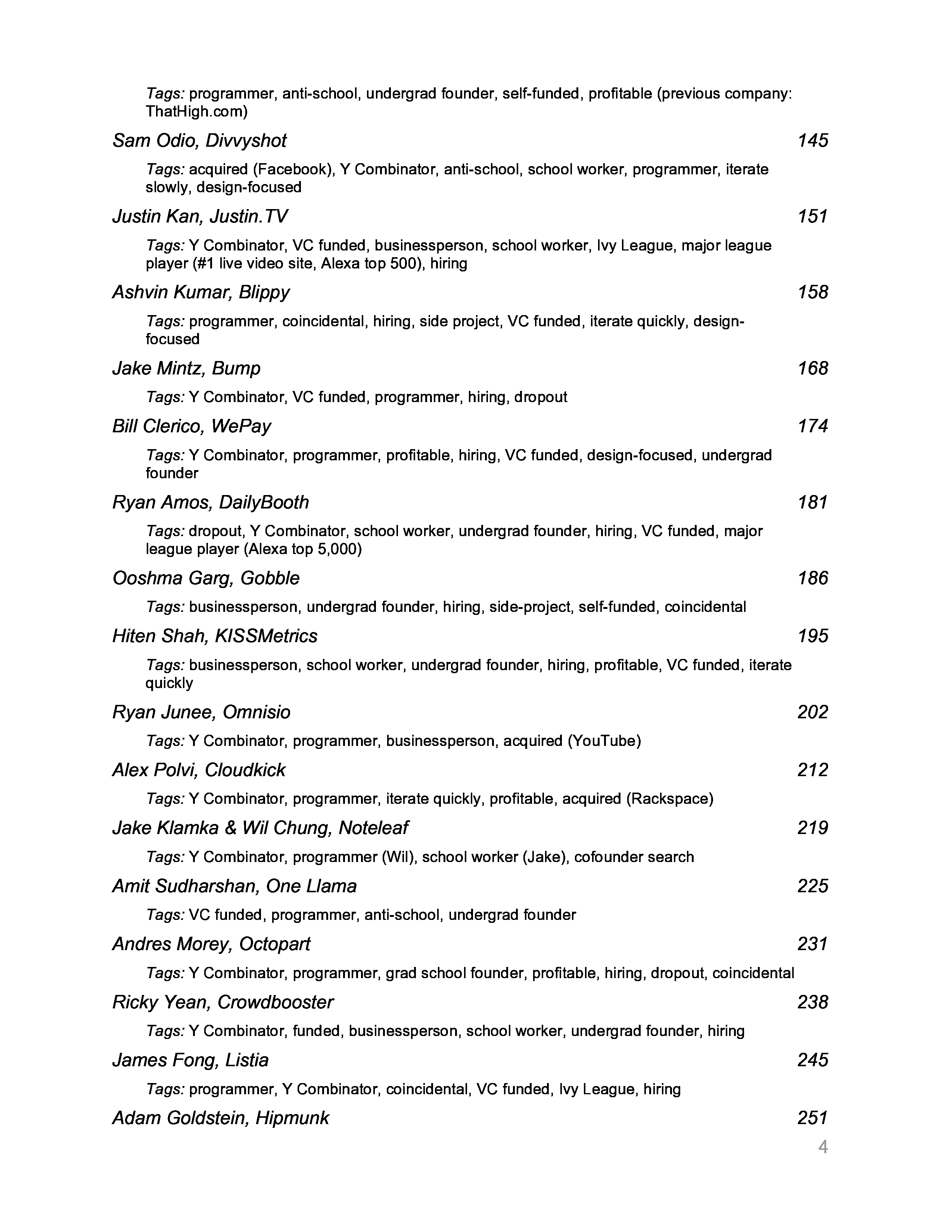 Tags: programmer, anti-school, undergrad founder, self-funded, profitable (previous company: ThatHigh.com)

Sam Odio, Divvyshot 145

Tags: acquired (Facebook), Y Combinator, anti-school, school worker, programmer, iterate slowly, design-focused

Justin Kan, Justin.TV 151

Tags: Y Combinator, VC funded, businessperson, school worker, Ivy League, major league player (#1 live video site, Alexa top 500), hiring

Ashvin Kumar, Blippy 158

Tags: programmer, coincidental, hiring, side project, VC funded, iterate quickly, design-focused

Jake Mintz, Bump 168

Tags: Y Combinator, VC funded, programmer, hiring, dropout

Bill Clerico, WePay 174

Tags: Y Combinator, programmer, profitable, hiring, VC funded, design-focused, undergrad founder

Ryan Amos, DailyBooth 181

Tags: dropout, Y Combinator, school worker, undergrad founder, hiring, VC funded, major league player (Alexa top 5,000)

Ooshma Garg, Gobble 186

Tags: businessperson, undergrad founder, hiring, side-project, self-funded, coincidental

Hiten Shah, KISSMetrics 195

Tags: businessperson, school worker, undergrad founder, hiring, profitable, VC funded, iterate quickly

Ryan Junee, Omnisio 202

Tags: Y Combinator, programmer, businessperson, acquired (YouTube)

Alex Polvi, Cloudkick 212

Tags: Y Combinator, programmer, iterate quickly, profitable, acquired (Rackspace)

Jake Klamka & Wil Chung, Noteleaf 219

Tags: Y Combinator, programmer (Wil), school worker (Jake), cofounder search

Amit Sudharshan, One Llama 225

Tags: VC funded, programmer, anti-school, undergrad founder

Andres Morey, Octopart 231

Tags: Y Combinator, programmer, grad school founder, profitable, hiring, dropout, coincidental

Ricky Yean, Crowdbooster 238

Tags: Y Combinator, funded, businessperson, school worker, undergrad founder, hiring

James Fong, Listia 245

Tags: programmer, Y Combinator, coincidental, VC funded, Ivy League, hiring

Adam Goldstein, Hipmunk 251

4